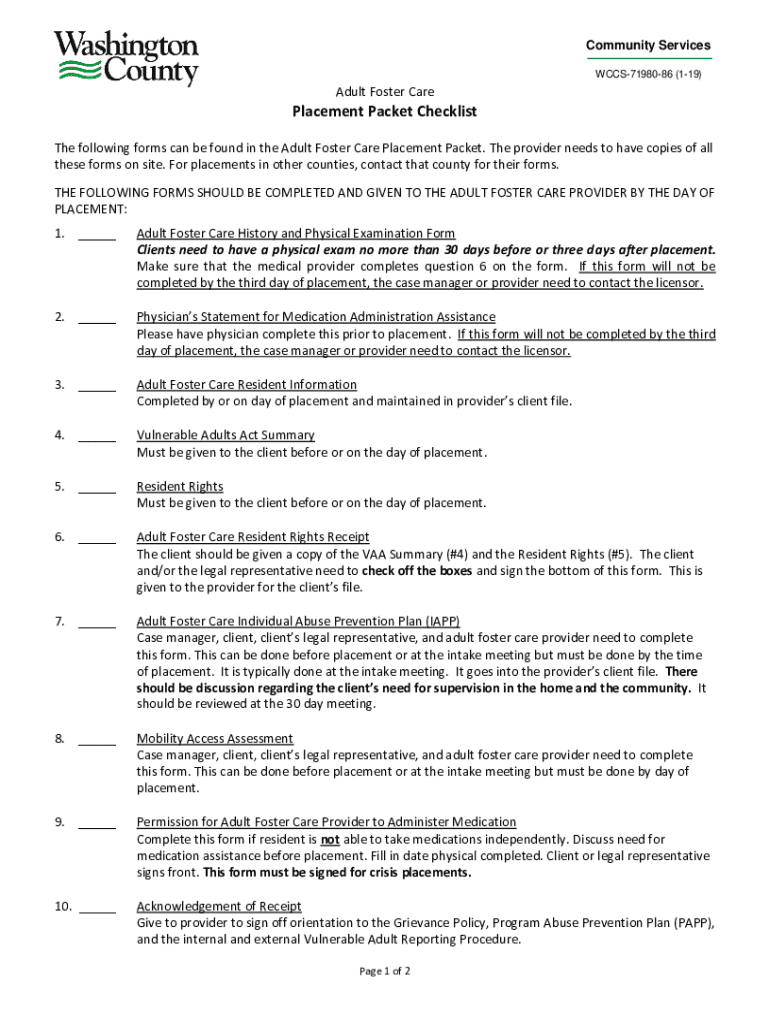 Washington County

Community Services

WCCS-71980-86 (1-19)

Adult Foster Care

Placement Packet Checklist

The following forms can be found in the Adult Foster Care Placement Packet. The provider needs to have copies of all these forms on site. For placements in other counties, contact that county for their forms.

THE FOLLOWING FORMS SHOULD BE COMPLETED AND GIVEN TO THE ADULT FOSTER CARE PROVIDER BY THE DAY OF PLACEMENT:

1. ______ Adult Foster Care History and Physical Examination Form
Clients need to have a physical exam no more than 30 days before or three days after placement. Make sure that the medical provider completes question 6 on the form. If this form will not be completed by the third day of placement, the case manager or provider need to contact the licensor.

2. ______ Physician's Statement for Medication Administration Assistance
Please have physician complete this prior to placement. If this form will not be completed by the third day of placement, the case manager or provider need to contact the licensor.

3. ______ Adult Foster Care Resident Information
Completed by or on day of placement and maintained in provider's client file.

4. ______ Vulnerable Adults Act Summary
Must be given to the client before or on the day of placement.

5. ______ Resident Rights
Must be given to the client before or on the day of placement.

6. ______ Adult Foster Care Resident Rights Receipt
The client should be given a copy of the VAA Summary (#4) and the Resident Rights (#5). The client and/or the legal representative need to check off the boxes and sign the bottom of this form. This is given to the provider for the client's file.

7. ______ Adult Foster Care Individual Abuse Prevention Plan (IAPP)
Case manager, client, client's legal representative, and adult foster care provider need to complete this form. This can be done before placement or at the intake meeting but must be done by the time of placement. It is typically done at the intake meeting. It goes into the provider's client file. There should be discussion regarding the client's need for supervision in the home and the community. It should be reviewed at the 30 day meeting.

8. ______ Mobility Access Assessment
Case manager, client, client's legal representative, and adult foster care provider need to complete this form. This can be done before placement or at the intake meeting but must be done by day of placement.

9. ______ Permission for Adult Foster Care Provider to Administer Medication
Complete this form if resident is not able to take medications independently. Discuss need for medication assistance before placement. Fill in date physical completed. Client or legal representative signs front. This form must be signed for crisis placements.

10. ______ Acknowledgement of Receipt
Give to provider to sign off orientation to the Grievance Policy, Program Abuse Prevention Plan (PAPP), and the internal and external Vulnerable Adult Reporting Procedure.

Page 1 of 2